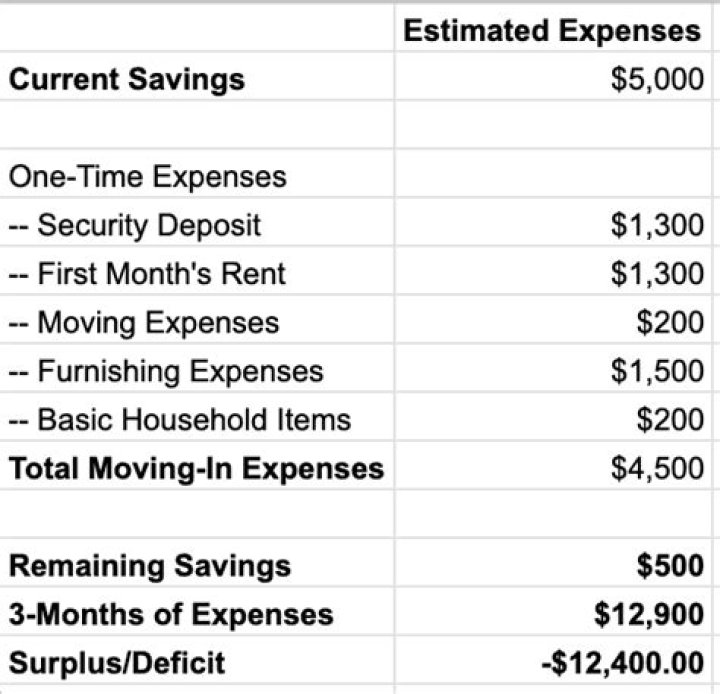 |  | Estimated Expenses |
|---|---|
| Current Savings | \$5,000 |
|  |  |
| One-Time Expenses |  |
| -- Security Deposit | \$1,300 |
| -- First Month's Rent | \$1,300 |
| -- Moving Expenses | \$200 |
| -- Furnishing Expenses | \$1,500 |
| -- Basic Household Items | \$200 |
| Total Moving-In Expenses | \$4,500 |
|  |  |
| Remaining Savings | \$500 |
| 3-Months of Expenses | \$12,900 |
| Surplus/Deficit | -\$12,400.00 |